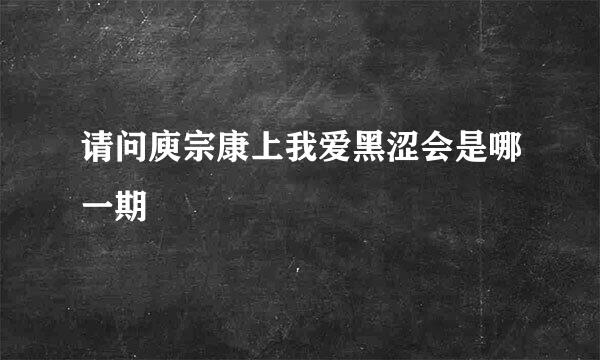 请问庾宗康上我爱黑涩会是哪一期